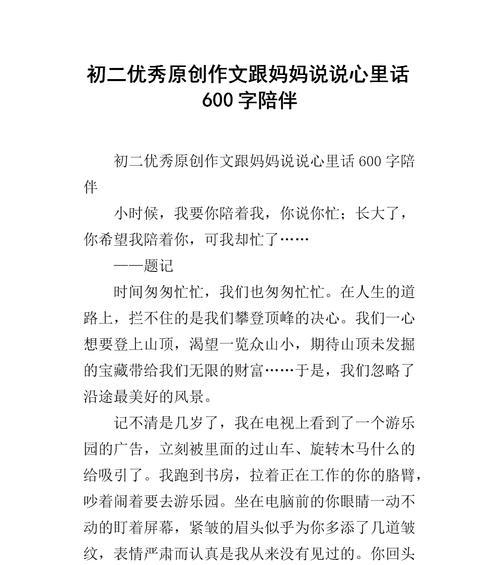 初二优秀原创作文跟妈妈说说心里话 600 字陪伴

初二优秀原创作文跟妈妈说说心里话 600 字陪伴

小时候，我要你陪着我，你说你忙；长大了，你希望我陪着你，可我却忙了……

——题记

时间匆匆忙忙，我们也匆匆忙忙。在人生的道路上，拦不住的是我们攀登顶峰的决心。我们一心想要登上山顶，渴望一览众山小，期待山顶未发掘的宝藏带给我们无限的财富……于是，我们忽略了沿途最美好的风景。

记不清是几岁了，我在电视上看到了一个游乐园的广告，立刻被里面的过山车、旋转木马什么的给吸引了。我跑到书房，拉着正在工作的你的胳臂，吵着闹着要去游乐园。坐在电脑前的你眼睛一动不动的盯着屏幕，紧皱的眉头似乎为你多添了几道皱纹，表情严肃而认真是我从来没有见过的。你回头